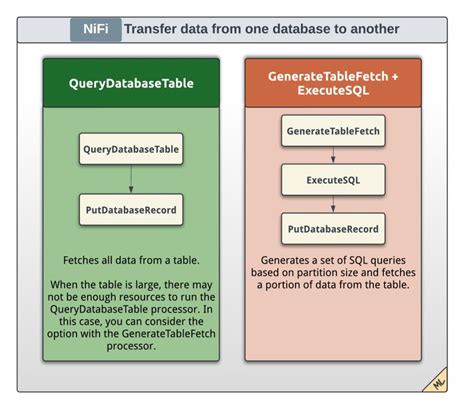 NiFi Transfer data from one database to another

QueryDatabaseTable

QueryDatabaseTable

PutDatabaseRecord

Fetches all data from a table.

When the table is large, there may not be enough resources to run the QueryDatabaseTable processor. In this case, you can consider the option with the GenerateTableFetch processor.

GenerateTableFetch + ExecuteSQL

GenerateTableFetch

ExecuteSQL

PutDatabaseRecord

Generates a set of SQL queries based on partition size and fetches a portion of data from the table.

ML